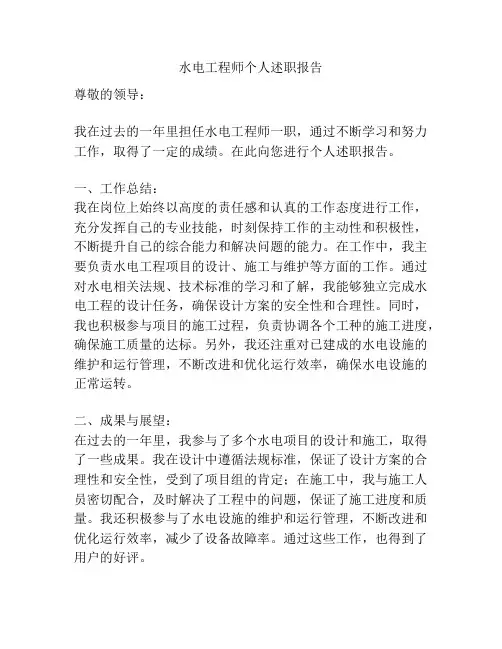 水电工程师个人述职报告

尊敬的领导：

我在过去的一年里担任水电工程师一职，通过不断学习和努力工作，取得了一定的成绩。在此向您进行个人述职报告。

一、工作总结：
我在岗位上始终以高度的责任感和认真的工作态度进行工作，充分发挥自己的专业技能，时刻保持工作的主动性和积极性，不断提升自己的综合能力和解决问题的能力。在工作中，我主要负责水电工程项目的设计、施工与维护等方面的工作。通过对水电相关法规、技术标准的学习和了解，我能够独立完成水电工程的设计任务，确保设计方案的安全性和合理性。同时，我也积极参与项目的施工过程，负责协调各个工种的施工进度，确保施工质量的达标。另外，我还注重对已建成的水电设施的维护和运行管理，不断改进和优化运行效率，确保水电设施的正常运转。

二、成果与展望：
在过去的一年里，我参与了多个水电项目的设计和施工，取得了一些成果。我在设计中遵循法规标准，保证了设计方案的合理性和安全性，受到了项目组的肯定；在施工中，我与施工人员密切配合，及时解决了工程中的问题，保证了施工进度和质量。我还积极参与了水电设施的维护和运行管理，不断改进和优化运行效率，减少了设备故障率。通过这些工作，也得到了用户的好评。